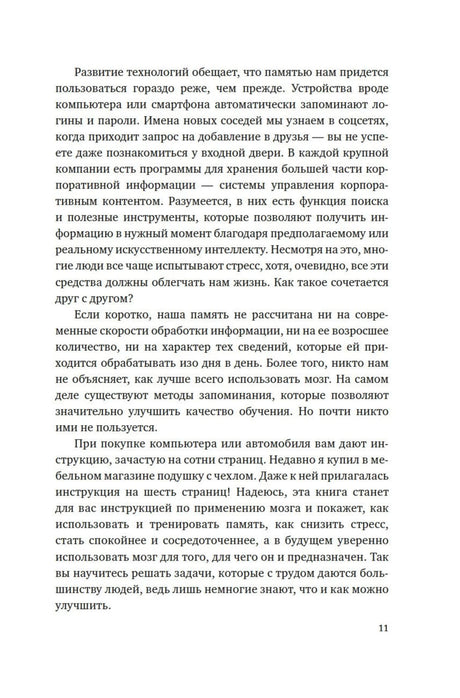 Развитие технологий обещает, что памятью нам придется пользоваться гораздо реже, чем прежде. Устройства вроде компьютера или смартфона автоматически запоминают логины и пароли. Имена новых соседей мы узнаем в соцсетях, когда приходит запрос на добавление в друзья — вы не успеете даже познакомиться у входной двери. В каждой крупной компании есть программы для хранения большей части корпоративной информации — системы управления корпоративным контентом. Разумеется, в них есть функция поиска и полезные инструменты, которые позволяют получить информацию в нужный момент благодаря предполагаемому или реальному искусственному интеллекту. Несмотря на это, многие люди все чаще испытывают стресс, хотя, очевидно, все эти средства должны облегчать нам жизнь. Как такое сочетается друг с другом?

Если коротко, наша память не рассчитана ни на современные скорости обработки информации, ни на ее возросшее количество, ни на характер тех сведений, которые ей приходится обрабатывать изо дня в день. Более того, никто нам не объясняет, как лучше всего использовать мозг. На самом деле существуют методы запоминания, которые позволяют значительно улучшить качество обучения. Но почти никто ими не пользуется.

При покупке компьютера или автомобиля вам дают инструкцию, зачастую на сотни страниц. Недавно я купил в мебельном магазине подушку с чехлом. Даже к ней прилагалась инструкция на шесть страниц! Надеюсь, эта книга станет для вас инструкцией по применению мозга и покажет, как использовать и тренировать память, как снизить стресс, стать спокойнее и сосредоточеннее, а в будущем уверенно использовать мозг для того, для чего он и предназначен. Так вы научитесь решать задачи, которые с трудом даются большинству людей, ведь лишь немногие знают, что и как можно улучшить.

11